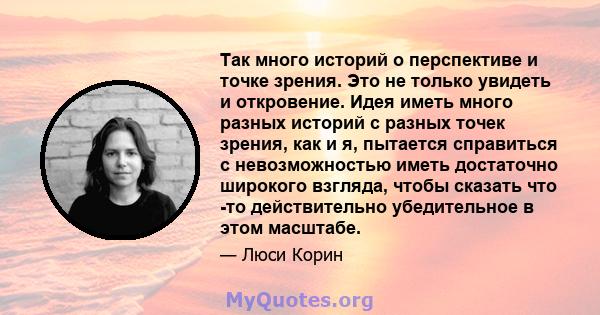 Так много историй о перспективе и точке зрения. Это не только увидеть и откровение. Идея иметь много разных историй с разных точек зрения, как и я, пытается справиться с невозможностью иметь достаточно широкого взгляда, чтобы сказать что -то действительно убедительное в этом масштабе.

— Люси Корин

MyQuotes.org